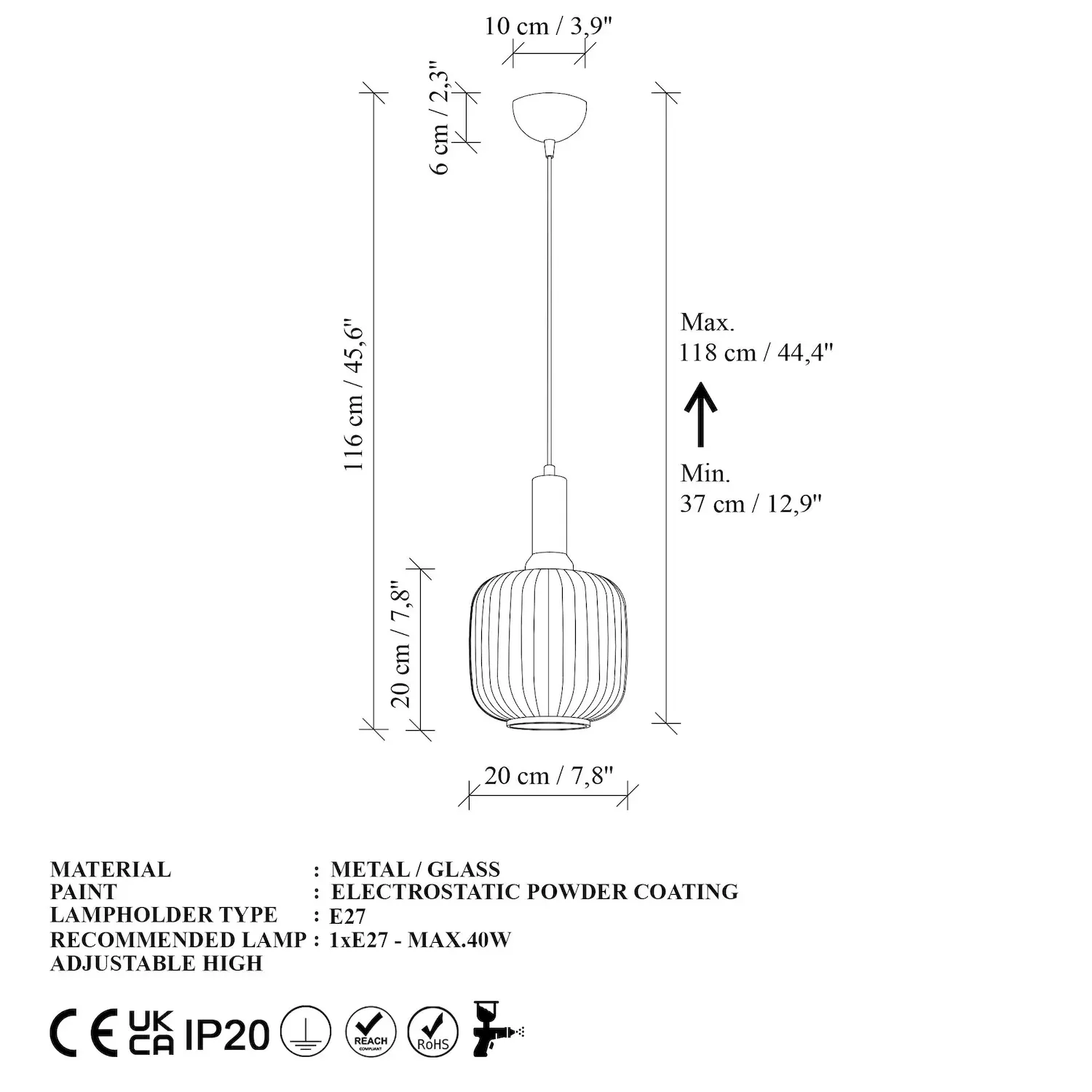 10 cm / 3,9"

6 cm / 2,3"

116 cm / 45,6"

Max.
118 cm / 44,4"

Min.
37 cm / 12,9"

20 cm / 7,8"

20 cm / 7,8"

MATERIAL : METAL / GLASS
PAINT : ELECTROSTATIC POWDER COATING
LAMPHOLDER TYPE : E27
RECOMMENDED LAMP : 1xE27 - MAX.40W
ADJUSTABLE HIGH

CE UK CA IP20 REACH COMPLIANT RoHS